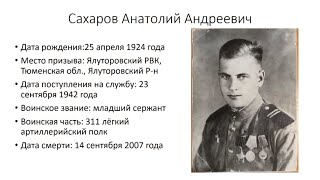 Сахаров Анатолий Андреевич

• Дата рождения:25 апреля 1924 года
• Место призыва: Ялуторовский РВК, Тюменская обл., Ялуторовский Р-н
• Дата поступления на службу: 23 сентября 1942 года
• Воинское звание: младший сержант
• Воинская часть: 311 лёгкий артиллерийский полк
• Дата смерти: 14 сентября 2007 года